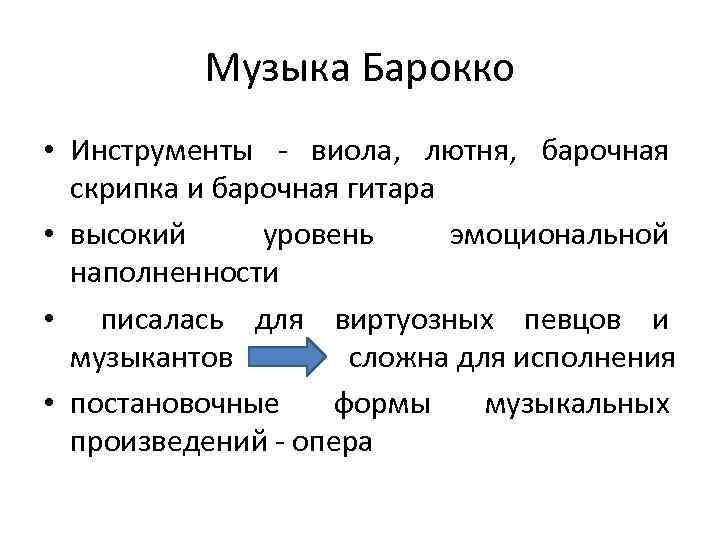 Музыка Барокко

• Инструменты - виола, лютня, барочная скрипка и барочная гитара
• высокий уровень эмоциональной наполненности
• писалась для виртуозных певцов и музыкантов сложна для исполнения
• постановочные формы музыкальных произведений - опера